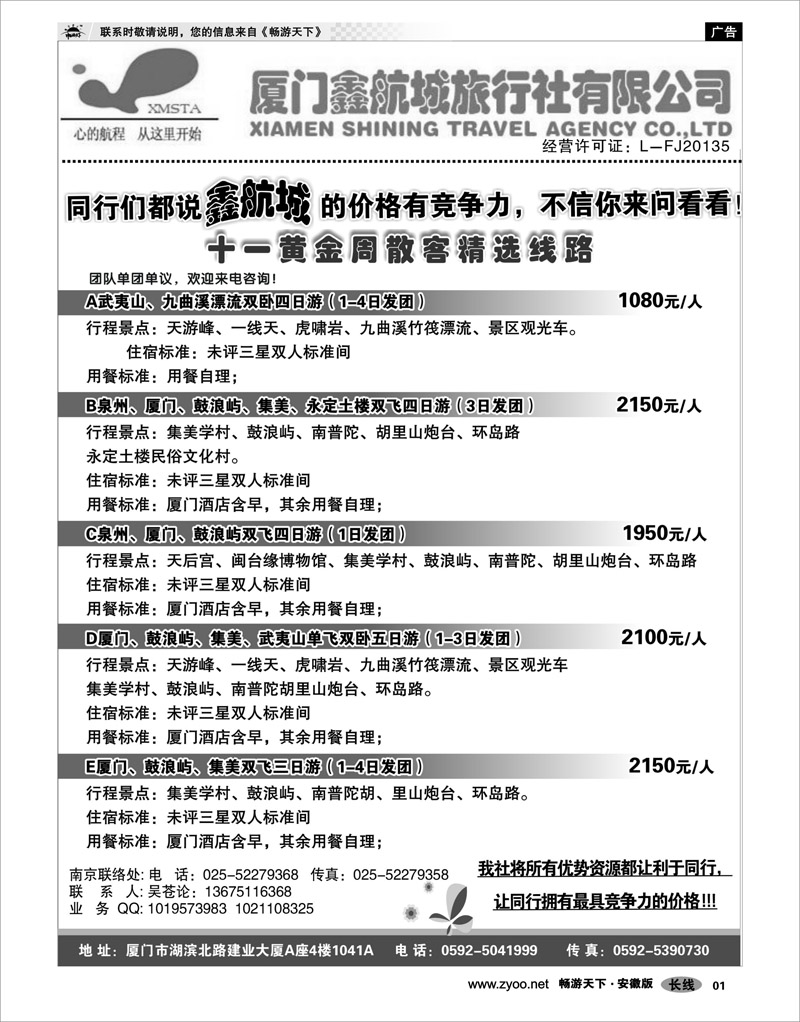 联系时敬请说明，您的信息来自《畅游天下》

广告

XMSTA
心的航程 从这里开始

厦门鑫航城旅行社有限公司
XIAMEN SHINING TRAVEL AGENCY CO.,LTD
经营许可证：L—FJ20135

同行们都说鑫航城的价格有竞争力，不信你来问看看！

十一黄金周散客精选线路

团队单团单议，欢迎来电咨询！

A武夷山、九曲溪漂流双卧四日游（1-4日发团） 1080元/人
行程景点：天游峰、一线天、虎啸岩、九曲溪竹筏漂流、景区观光车。
住宿标准：未评三星双人标准间
用餐标准：用餐自理；

B泉州、厦门、鼓浪屿、集美、永定土楼双飞四日游（3日发团） 2150元/人
行程景点：集美学村、鼓浪屿、南普陀、胡里山炮台、环岛路
永定土楼民俗文化村。
住宿标准：未评三星双人标准间
用餐标准：厦门酒店含早，其余用餐自理；

C泉州、厦门、鼓浪屿双飞四日游（1日发团） 1950元/人
行程景点：天后宫、闽台缘博物馆、集美学村、鼓浪屿、南普陀、胡里山炮台、环岛路
住宿标准：未评三星双人标准间
用餐标准：厦门酒店含早，其余用餐自理；

D厦门、鼓浪屿、集美、武夷山单飞双卧五日游（1-3日发团） 2100元/人
行程景点：天游峰、一线天、虎啸岩、九曲溪竹筏漂流、景区观光车
集美学村、鼓浪屿、南普陀胡里山炮台、环岛路。
住宿标准：未评三星双人标准间
用餐标准：厦门酒店含早，其余用餐自理；

E厦门、鼓浪屿、集美双飞三日游（1-4日发团） 2150元/人
行程景点：集美学村、鼓浪屿、南普陀胡、里山炮台、环岛路。
住宿标准：未评三星双人标准间
用餐标准：厦门酒店含早，其余用餐自理；

南京联络处：电 话：025-52279368 传真：025-52279358
联 系 人：吴苍论：13675116368
业 务 QQ：1019573983 1021108325

我社将所有优势资源都让利于同行，
让同行拥有最具竞争力的价格!!!

地 址：厦门市湖滨北路建业大厦A座4楼1041A 电 话：0592-5041999 传 真：0592-5390730

www.zyoo.net 畅游天下·安徽版 长线 01